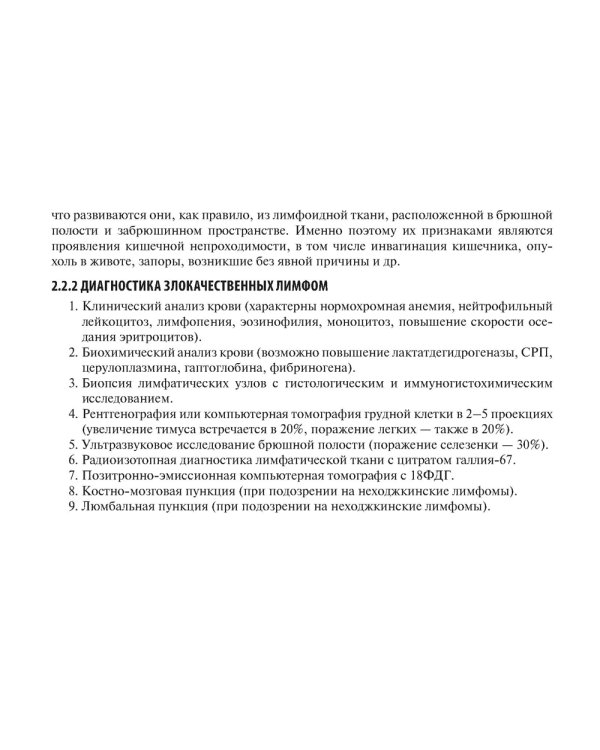 что развиваются они, как правило, из лимфоидной ткани, расположенной в брюшной полости и забрюшинном пространстве. Именно поэтому их признаками являются проявления кишечной непроходимости, в том числе инвагинация кишечника, опухоль в животе, запоры, возникшие без явной причины и др.

2.2.2 ДИАГНОСТИКА ЗЛОКАЧЕСТВЕННЫХ ЛИМФОМ

1. Клинический анализ крови (характерны нормохромная анемия, нейтрофильный лейкоцитоз, лимфопения, эозинофилия, моноцитоз, повышение скорости оседания эритроцитов).
2. Биохимический анализ крови (возможно повышение лактатдегидрогеназы, СРП, церулоплазмина, гаптоглобина, фибриногена).
3. Биопсия лимфатических узлов с гистологическим и иммуногистохимическим исследованием.
4. Рентгенография или компьютерная томография грудной клетки в 2–5 проекциях (увеличение тимуса встречается в 20%, поражение легких — также в 20%).
5. Ультразвуковое исследование брюшной полости (поражение селезенки — 30%).
6. Радиоизотопная диагностика лимфатической ткани с цитратом галлия-67.
7. Позитронно-эмиссионная компьютерная томография с 18ФДГ.
8. Костно-мозговая пункция (при подозрении на неходжкинские лимфомы).
9. Люмбальная пункция (при подозрении на неходжкинские лимфомы).